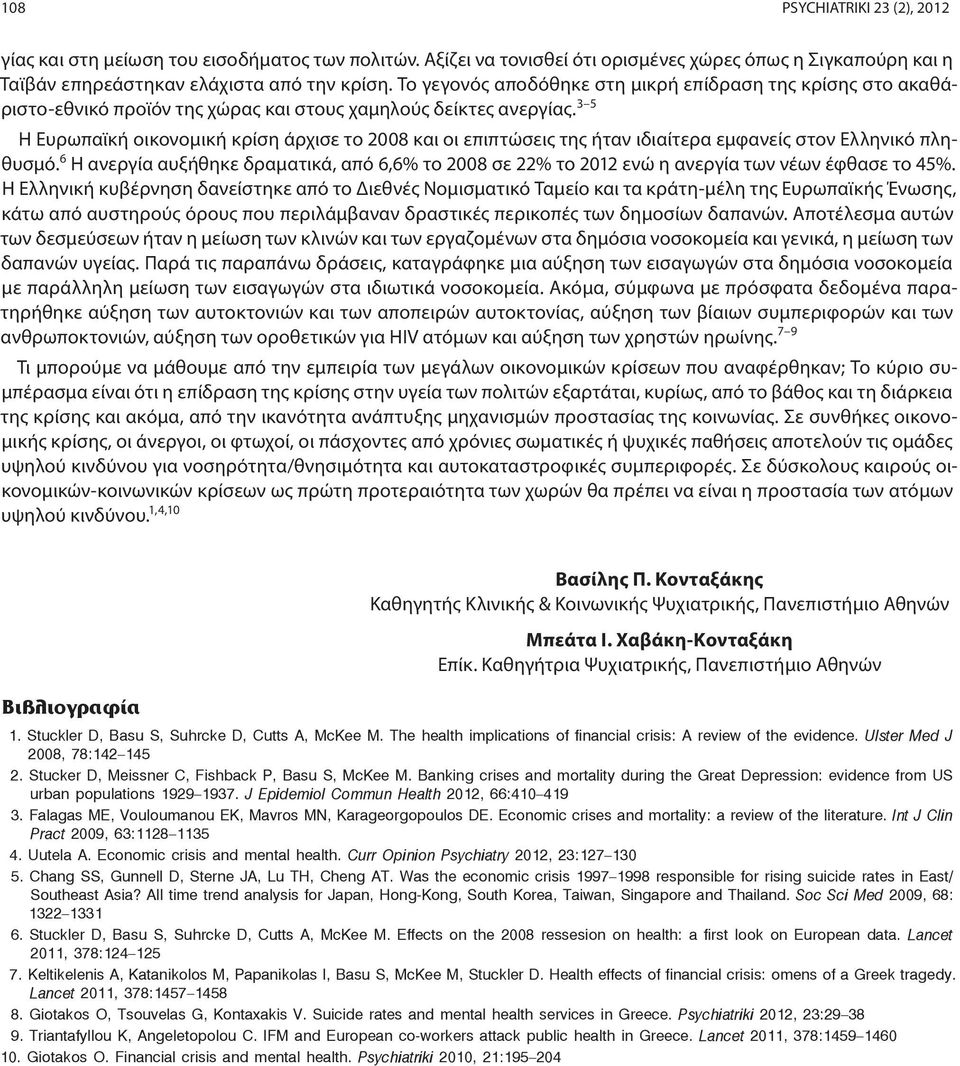 108 PSYCHIATRIKI 23 (2), 2012

γίας και στη μείωση του εισοδήματος των πολιτών. Αξίζει να τονισθεί ότι ορισμένες χώρες όπως η Σιγκαπούρη και η Ταϊβάν επηρεάστηκαν ελάχιστα από την κρίση. Το γεγονός αποδόθηκε στη μικρή επίδραση της κρίσης στο ακαθάριστο-εθνικό προϊόν της χώρας και στους χαμηλούς δείκτες ανεργίας.$^{3-5}$

Η Ευρωπαϊκή οικονομική κρίση άρχισε το 2008 και οι επιπτώσεις της ήταν ιδιαίτερα εμφανείς στον Ελληνικό πληθυσμό.$^{6}$ Η ανεργία αυξήθηκε δραματικά, από 6,6% το 2008 σε 22% το 2012 ενώ η ανεργία των νέων έφθασε το 45%. Η Ελληνική κυβέρνηση δανείστηκε από το Διεθνές Νομισματικό Ταμείο και τα κράτη-μέλη της Ευρωπαϊκής Ένωσης, κάτω από αυστηρούς όρους που περιλάμβαναν δραστικές περικοπές των δημοσίων δαπανών. Αποτέλεσμα αυτών των δεσμεύσεων ήταν η μείωση των κλινών και των εργαζομένων στα δημόσια νοσοκομεία και γενικά, η μείωση των δαπανών υγείας. Παρά τις παραπάνω δράσεις, καταγράφηκε μια αύξηση των εισαγωγών στα δημόσια νοσοκομεία με παράλληλη μείωση των εισαγωγών στα ιδιωτικά νοσοκομεία. Ακόμα, σύμφωνα με πρόσφατα δεδομένα παρατηρήθηκε αύξηση των αυτοκτονιών και των αποπειρών αυτοκτονίας, αύξηση των βίαιων συμπεριφορών και των ανθρωποκτονιών, αύξηση των οροθετικών για HIV ατόμων και αύξηση των χρηστών ηρωίνης.$^{7-9}$

Τι μπορούμε να μάθουμε από την εμπειρία των μεγάλων οικονομικών κρίσεων που αναφέρθηκαν; Το κύριο συμπέρασμα είναι ότι η επίδραση της κρίσης στην υγεία των πολιτών εξαρτάται, κυρίως, από το βάθος και τη διάρκεια της κρίσης και ακόμα, από την ικανότητα ανάπτυξης μηχανισμών προστασίας της κοινωνίας. Σε συνθήκες οικονομικής κρίσης, οι άνεργοι, οι φτωχοί, οι πάσχοντες από χρόνιες σωματικές ή ψυχικές παθήσεις αποτελούν τις ομάδες υψηλού κινδύνου για νοσηρότητα/θνησιμότητα και αυτοκαταστροφικές συμπεριφορές. Σε δύσκολους καιρούς οικονομικών-κοινωνικών κρίσεων ως πρώτη προτεραιότητα των χωρών θα πρέπει να είναι η προστασία των ατόμων υψηλού κινδύνου.$^{1,4,10}$

Βασίλης Π. Κονταξάκης
Καθηγητής Κλινικής & Κοινωνικής Ψυχιατρικής, Πανεπιστήμιο Αθηνών

Μπεάτα Ι. Χαβάκη-Κονταξάκη
Επίκ. Καθηγήτρια Ψυχιατρικής, Πανεπιστήμιο Αθηνών

Βιβλιογραφία

1. Stuckler D, Basu S, Suhrcke D, Cutts A, McKee M. The health implications of financial crisis: A review of the evidence. Ulster Med J 2008, 78:142–145
2. Stucker D, Meissner C, Fishback P, Basu S, McKee M. Banking crises and mortality during the Great Depression: evidence from US urban populations 1929–1937. J Epidemiol Commun Health 2012, 66:410–419
3. Falagas ME, Vouloumanou EK, Mavros MN, Karageorgopoulos DE. Economic crises and mortality: a review of the literature. Int J Clin Pract 2009, 63:1128–1135
4. Uutela A. Economic crisis and mental health. Curr Opinion Psychiatry 2012, 23:127–130
5. Chang SS, Gunnell D, Sterne JA, Lu TH, Cheng AT. Was the economic crisis 1997–1998 responsible for rising suicide rates in East/Southeast Asia? All time trend analysis for Japan, Hong-Kong, South Korea, Taiwan, Singapore and Thailand. Soc Sci Med 2009, 68: 1322–1331
6. Stuckler D, Basu S, Suhrcke D, Cutts A, McKee M. Effects on the 2008 ressesion on health: a first look on European data. Lancet 2011, 378:124–125
7. Keltikelenis A, Katanikolos M, Papanikolas I, Basu S, McKee M, Stuckler D. Health effects of financial crisis: omens of a Greek tragedy. Lancet 2011, 378:1457–1458
8. Giotakos O, Tsouvelas G, Kontaxakis V. Suicide rates and mental health services in Greece. Psychiatriki 2012, 23:29–38
9. Triantafyllou K, Angeletopolou C. IFM and European co-workers attack public health in Greece. Lancet 2011, 378:1459–1460
10. Giotakos O. Financial crisis and mental health. Psychiatriki 2010, 21:195–204